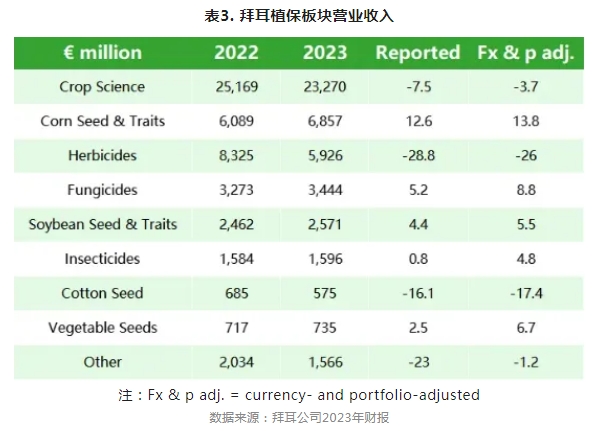 表3. 拜耳植保板块营业收入

| € million | 2022 | 2023 | Reported | Fx & p adj. |
|---|---|---|---|---|
| Crop Science | 25,169 | 23,270 | -7.5 | -3.7 |
| Corn Seed & Traits | 6,089 | 6,857 | 12.6 | 13.8 |
| Herbicides | 8,325 | 5,926 | -28.8 | -26 |
| Fungicides | 3,273 | 3,444 | 5.2 | 8.8 |
| Soybean Seed & Traits | 2,462 | 2,571 | 4.4 | 5.5 |
| Insecticides | 1,584 | 1,596 | 0.8 | 4.8 |
| Cotton Seed | 685 | 575 | -16.1 | -17.4 |
| Vegetable Seeds | 717 | 735 | 2.5 | 6.7 |
| Other | 2,034 | 1,566 | -23 | -1.2 |

注：Fx & p adj. = currency- and portfolio-adjusted
数据来源：拜耳公司2023年财报